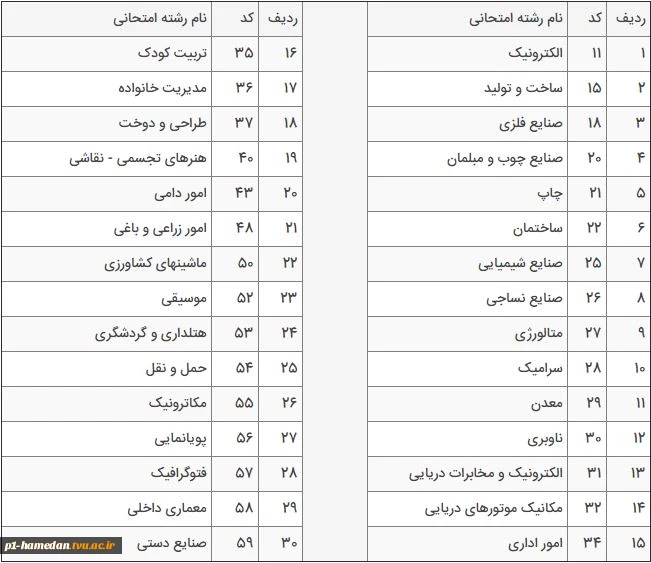 | ردیف | کد | نام رشته امتحانی |
|---|---|---|
| ۱ | ۱۱ | الکترونیک |
| ۲ | ۱۵ | ساخت و تولید |
| ۳ | ۱۸ | صنایع فلزی |
| ۴ | ۲۰ | صنایع چوب و مبلمان |
| ۵ | ۲۱ | چاپ |
| ۶ | ۲۲ | ساختمان |
| ۷ | ۲۵ | صنایع شیمیایی |
| ۸ | ۲۶ | صنایع نساجی |
| ۹ | ۲۷ | متالورژی |
| ۱۰ | ۲۸ | سرامیک |
| ۱۱ | ۲۹ | معدن |
| ۱۲ | ۳۰ | ناوبری |
| ۱۳ | ۳۱ | الکترونیک و مخابرات دریایی |
| ۱۴ | ۳۲ | مکانیک موتورهای دریایی |
| ۱۵ | ۳۴ | امور اداری |

| ردیف | کد | نام رشته امتحانی |
|---|---|---|
| ۱۶ | ۳۵ | تربیت کودک |
| ۱۷ | ۳۶ | مدیریت خانواده |
| ۱۸ | ۳۷ | طراحی و دوخت |
| ۱۹ | ۴۰ | هنرهای تجسمی - نقاشی |
| ۲۰ | ۴۳ | امور دامی |
| ۲۱ | ۴۸ | امور زراعی و باغی |
| ۲۲ | ۵۰ | ماشینهای کشاورزی |
| ۲۳ | ۵۲ | موسیقی |
| ۲۴ | ۵۳ | هتلداری و گردشگری |
| ۲۵ | ۵۴ | حمل و نقل |
| ۲۶ | ۵۵ | مکاترونیک |
| ۲۷ | ۵۶ | پویانمایی |
| ۲۸ | ۵۷ | فتوگرافیک |
| ۲۹ | ۵۸ | معماری داخلی |
| ۳۰ | ۵۹ | صنایع دستی |

p1-hamedan.tvu.ac.ir